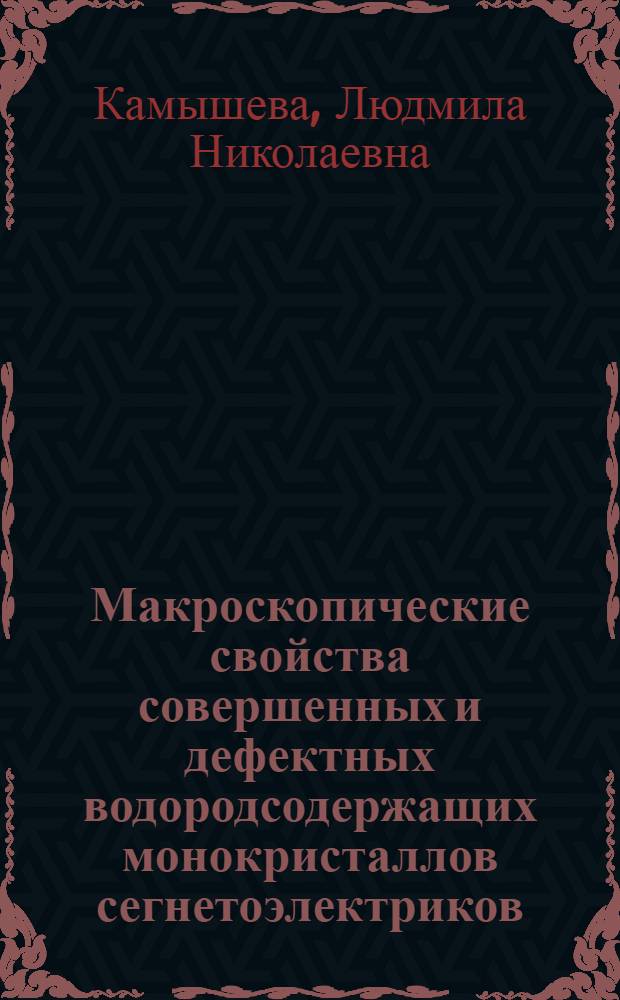 Камышева, Людмила Николаевна

Макроскопические свойства совершенных и дефектных водородсодержащих монокристаллов сегнетоэлектриков